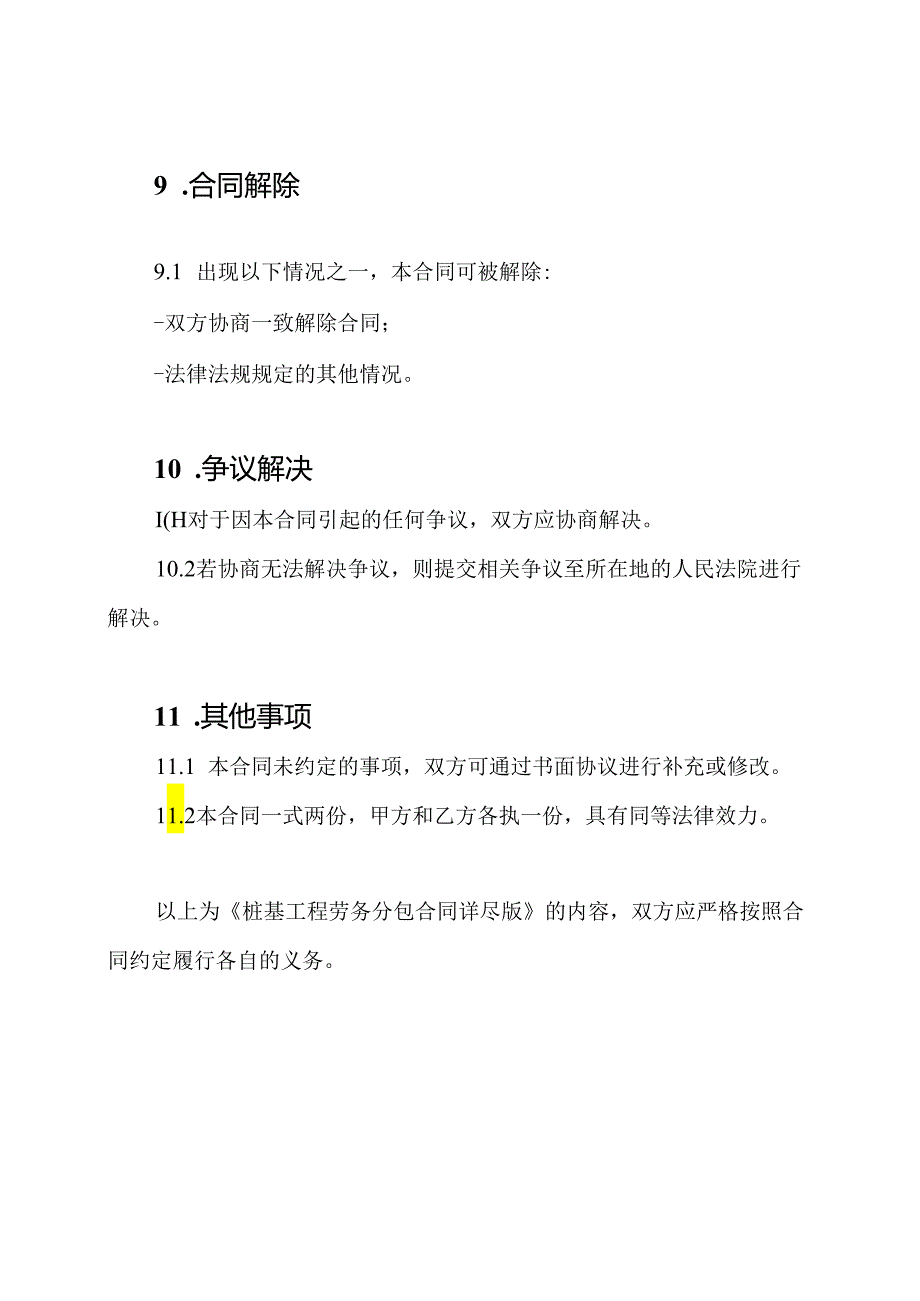 9 .合同解除

9.1 出现以下情况之一，本合同可被解除：

-双方协商一致解除合同；

-法律法规规定的其他情况。

10 .争议解决

I(H对于因本合同引起的任何争议，双方应协商解决。

10.2若协商无法解决争议，则提交相关争议至所在地的人民法院进行解决。

11 .其他事项

11.1 本合同未约定的事项，双方可通过书面协议进行补充或修改。

11.2本合同一式两份，甲方和乙方各执一份，具有同等法律效力。

以上为《桩基工程劳务分包合同详尽版》的内容，双方应严格按照合同约定履行各自的义务。